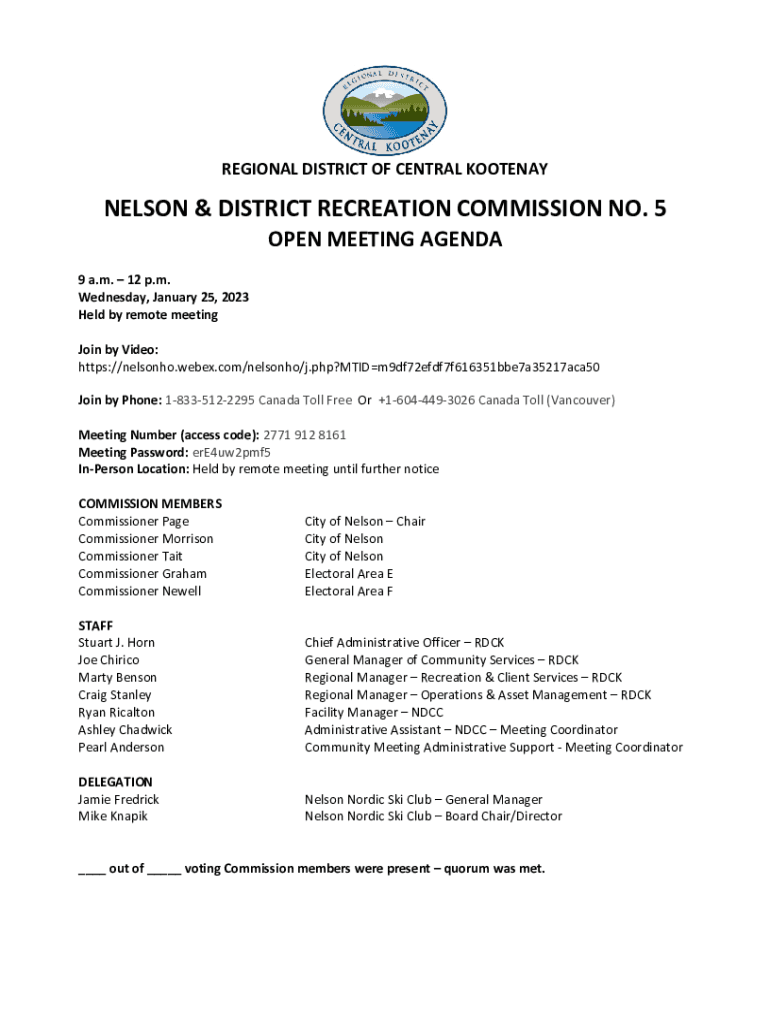 REGIONAL DISTRICT
CENTRAL KOOTENAY

REGIONAL DISTRICT OF CENTRAL KOOTENAY

NELSON & DISTRICT RECREATION COMMISSION NO. 5

OPEN MEETING AGENDA

9 a.m. – 12 p.m.
Wednesday, January 25, 2023
Held by remote meeting

Join by Video:
https://nelsonho.webex.com/nelsonho/j.php?MTID=m9df72efdf7f616351bbe7a35217aca50

Join by Phone: 1-833-512-2295 Canada Toll Free Or +1-604-449-3026 Canada Toll (Vancouver)

Meeting Number (access code): 2771 912 8161
Meeting Password: erE4uw2pmf5
In-Person Location: Held by remote meeting until further notice

COMMISSION MEMBERS

| | |
|---|---|
| Commissioner Page | City of Nelson – Chair |
| Commissioner Morrison | City of Nelson |
| Commissioner Tait | City of Nelson |
| Commissioner Graham | Electoral Area E |
| Commissioner Newell | Electoral Area F |

STAFF

| | |
|---|---|
| Stuart J. Horn | Chief Administrative Officer – RDCK |
| Joe Chirico | General Manager of Community Services – RDCK |
| Marty Benson | Regional Manager – Recreation & Client Services – RDCK |
| Craig Stanley | Regional Manager – Operations & Asset Management – RDCK |
| Ryan Ricalton | Facility Manager – NDCC |
| Ashley Chadwick | Administrative Assistant – NDCC – Meeting Coordinator |
| Pearl Anderson | Community Meeting Administrative Support - Meeting Coordinator |

DELEGATION

| | |
|---|---|
| Jamie Fredrick | Nelson Nordic Ski Club – General Manager |
| Mike Knapik | Nelson Nordic Ski Club – Board Chair/Director |

____ out of _____ voting Commission members were present – quorum was met.